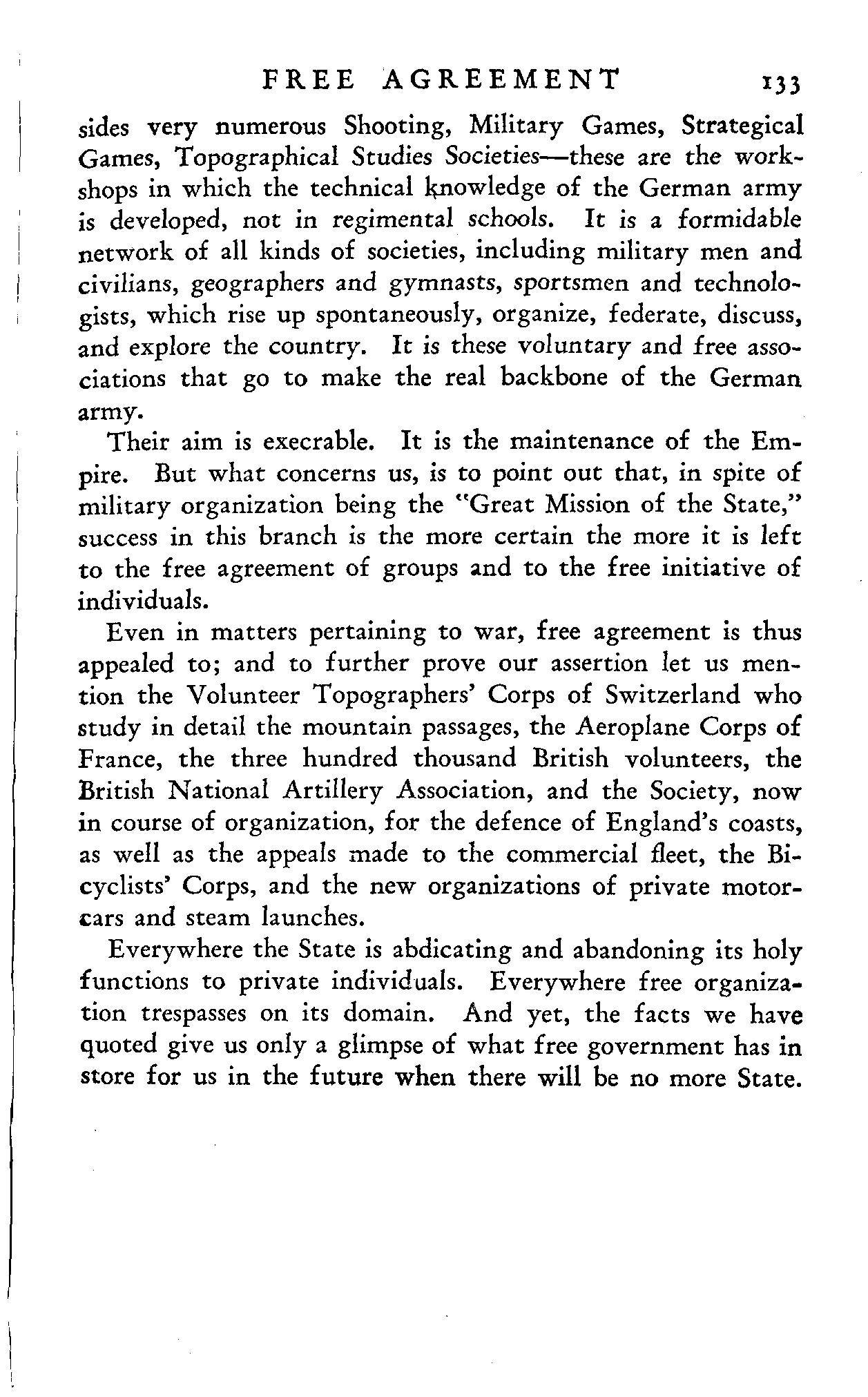 FREE AGREEMENT 133

sides very numerous Shooting, Military Games, Strategical Games, Topographical Studies Societies—these are the workshops in which the technical knowledge of the German army is developed, not in regimental schools. It is a formidable network of all kinds of societies, including military men and civilians, geographers and gymnasts, sportsmen and technologists, which rise up spontaneously, organize, federate, discuss, and explore the country. It is these voluntary and free associations that go to make the real backbone of the German army.

Their aim is execrable. It is the maintenance of the Empire. But what concerns us, is to point out that, in spite of military organization being the "Great Mission of the State," success in this branch is the more certain the more it is left to the free agreement of groups and to the free initiative of individuals.

Even in matters pertaining to war, free agreement is thus appealed to; and to further prove our assertion let us mention the Volunteer Topographers' Corps of Switzerland who study in detail the mountain passages, the Aeroplane Corps of France, the three hundred thousand British volunteers, the British National Artillery Association, and the Society, now in course of organization, for the defence of England's coasts, as well as the appeals made to the commercial fleet, the Bicyclists' Corps, and the new organizations of private motorcars and steam launches.

Everywhere the State is abdicating and abandoning its holy functions to private individuals. Everywhere free organization trespasses on its domain. And yet, the facts we have quoted give us only a glimpse of what free government has in store for us in the future when there will be no more State.